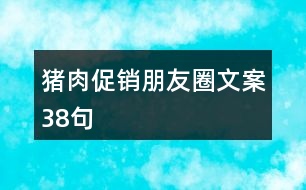 猪肉促销朋友圈文案38句